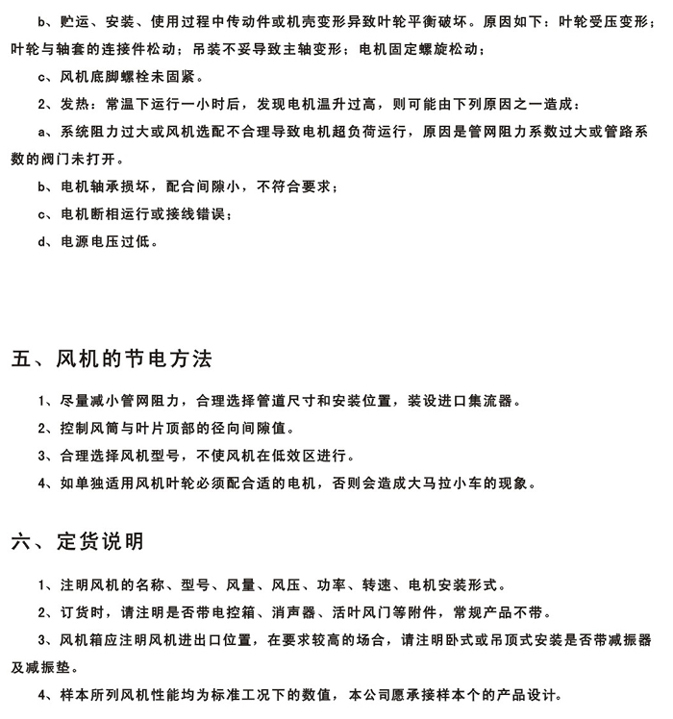 b、贮运、安装、使用过程中传动件或机壳变形异致叶轮平衡破坏。原因如下：叶轮受压变形；叶轮与轴套的连接件松动；吊装不妥导致主轴变形；电机固定螺旋松动；

c、风机底脚螺栓未固紧。

2、发热：常温下运行一小时后，发现电机温升过高，则可能由下列原因之一造成：

a、系统阻力过大或风机选配不合理导致电机超负荷运行，原因是管网阻力系数过大或管路系数的阀门未打开。

b、电机轴承损坏，配合间隙小，不符合要求；

c、电机断相运行或接线错误；

d、电源电压过低。

五、风机的节电方法

1、尽量减小管网阻力，合理选择管道尺寸和安装位置，装设进口集流器。

2、控制风筒与叶片顶部的径向间隙值。

3、合理选择风机型号，不使风机在低效区进行。

4、如单独适用风机叶轮必须配合适的电机，否则会造成大马拉小车的现象。

六、定货说明

1、注明风机的名称、型号、风量、风压、功率、转速、电机安装形式。

2、订货时，请注明是否带电控箱、消声器、活叶风门等附件，常规产品不带。

3、风机箱应注明风机进出口位置，在要求较高的场合，请注明卧式或吊顶式安装是否带减振器及减振垫。

4、样本所列风机性能均为标准工况下的数值，本公司愿承接样本个的产品设计。